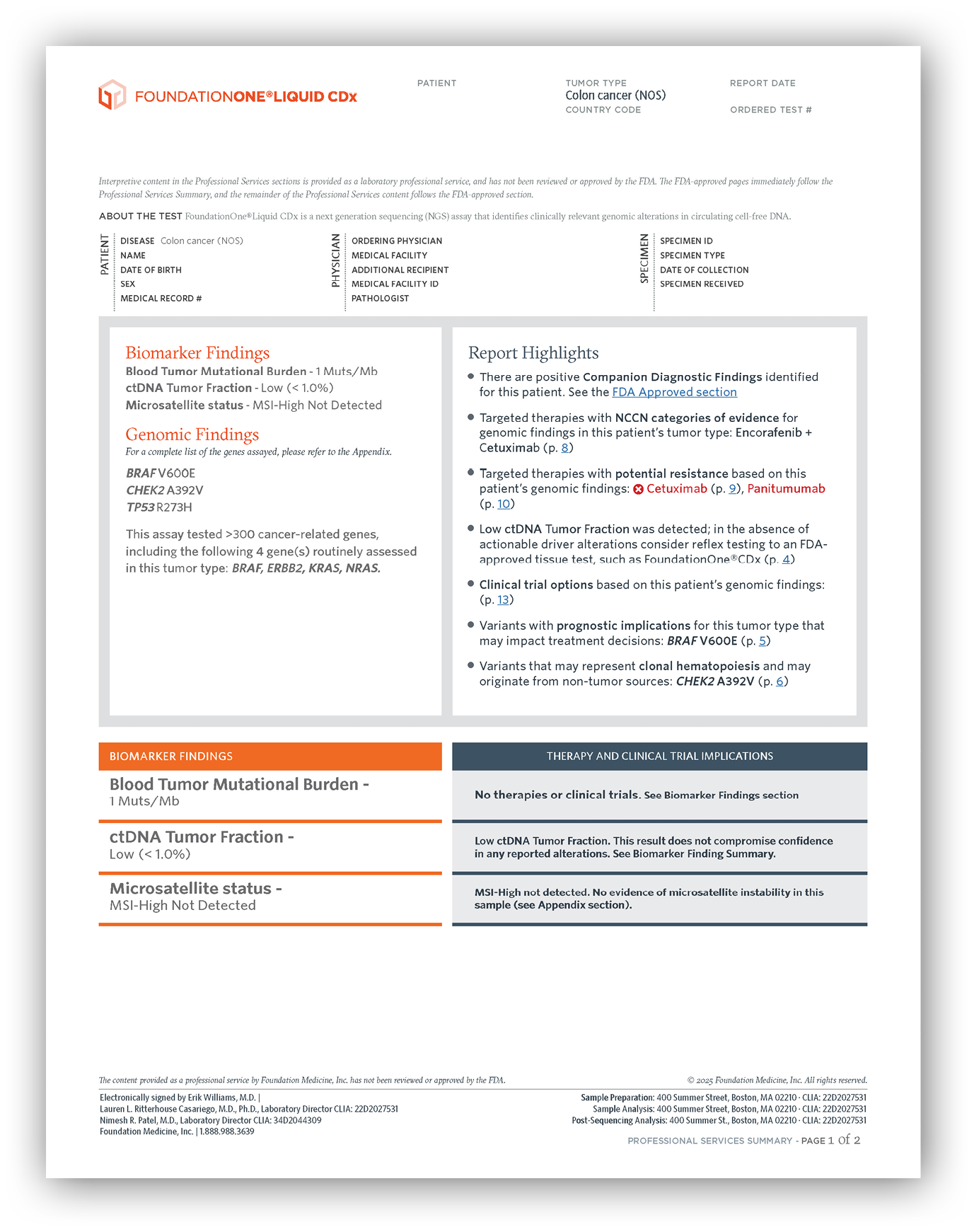 FOUNDATIONONE®LIQUID CDx

PATIENT

TUMOR TYPE
Colon cancer (NOS)
COUNTRY CODE

REPORT DATE

ORDERED TEST #

Interpretive content in the Professional Services sections is provided as a laboratory professional service, and has not been reviewed or approved by the FDA. The FDA-approved pages immediately follow the Professional Services Summary, and the remainder of the Professional Services content follows the FDA-approved section.

ABOUT THE TEST FoundationOne®Liquid CDx is a next generation sequencing (NGS) assay that identifies clinically relevant genomic alterations in circulating cell-free DNA.

PATIENT
DISEASE Colon cancer (NOS)
NAME
DATE OF BIRTH
SEX
MEDICAL RECORD #

PHYSICIAN
ORDERING PHYSICIAN
MEDICAL FACILITY
ADDITIONAL RECIPIENT
MEDICAL FACILITY ID
PATHOLOGIST

SPECIMEN
SPECIMEN ID
SPECIMEN TYPE
DATE OF COLLECTION
SPECIMEN RECEIVED

Biomarker Findings
Blood Tumor Mutational Burden - 1 Muts/Mb
ctDNA Tumor Fraction - Low (< 1.0%)
Microsatellite status - MSI-High Not Detected

Genomic Findings
For a complete list of the genes assayed, please refer to the Appendix.
BRAF V600E
CHEK2 A392V
TP53 R273H

This assay tested >300 cancer-related genes, including the following 4 gene(s) routinely assessed in this tumor type: BRAF, ERBB2, KRAS, NRAS.

Report Highlights
• There are positive Companion Diagnostic Findings identified for this patient. See the FDA Approved section
• Targeted therapies with NCCN categories of evidence for genomic findings in this patient's tumor type: Encorafenib + Cetuximab (p. 8)
• Targeted therapies with potential resistance based on this patient's genomic findings: Cetuximab (p. 9), Panitumumab (p. 10)
• Low ctDNA Tumor Fraction was detected; in the absence of actionable driver alterations consider reflex testing to an FDA-approved tissue test, such as FoundationOne®CDx (p. 4)
• Clinical trial options based on this patient's genomic findings: (p. 13)
• Variants with prognostic implications for this tumor type that may impact treatment decisions: BRAF V600E (p. 5)
• Variants that may represent clonal hematopoiesis and may originate from non-tumor sources: CHEK2 A392V (p. 6)

| BIOMARKER FINDINGS | THERAPY AND CLINICAL TRIAL IMPLICATIONS |
|---|---|
| Blood Tumor Mutational Burden - 1 Muts/Mb | No therapies or clinical trials. See Biomarker Findings section |
| ctDNA Tumor Fraction - Low (< 1.0%) | Low ctDNA Tumor Fraction. This result does not compromise confidence in any reported alterations. See Biomarker Finding Summary. |
| Microsatellite status - MSI-High Not Detected | MSI-High not detected. No evidence of microsatellite instability in this sample (see Appendix section). |

The content provided as a professional service by Foundation Medicine, Inc. has not been reviewed or approved by the FDA.
© 2025 Foundation Medicine, Inc. All rights reserved.

Electronically signed by Erik Williams, M.D. |
Lauren L. Ritterhouse Casariego, M.D., Ph.D., Laboratory Director CLIA: 22D2027531
Nimesh R. Patel, M.D., Laboratory Director CLIA: 34D2044309
Foundation Medicine, Inc. | 1.888.988.3639

Sample Preparation: 400 Summer Street, Boston, MA 02210 · CLIA: 22D2027531
Sample Analysis: 400 Summer Street, Boston, MA 02210 · CLIA: 22D2027531
Post-Sequencing Analysis: 400 Summer St., Boston, MA 02210 · CLIA: 22D2027531

PROFESSIONAL SERVICES SUMMARY - PAGE 1 of 2